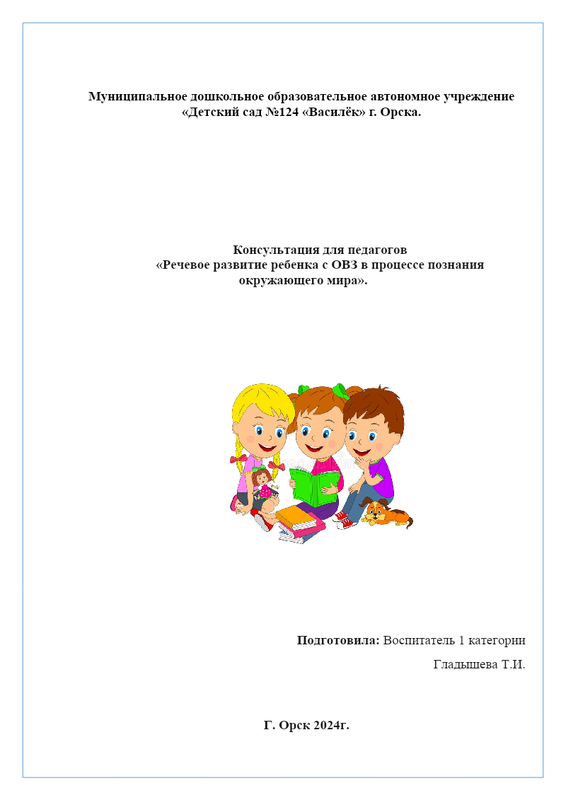 Муниципальное дошкольное образовательное автономное учреждение «Детский сад №124 «Василёк» г. Орска.

Консультация для педагогов
«Речевое развитие ребенка с ОВЗ в процессе познания окружающего мира».

Подготовила: Воспитатель 1 категории
Гладышева Т.И.

Г. Орск 2024г.